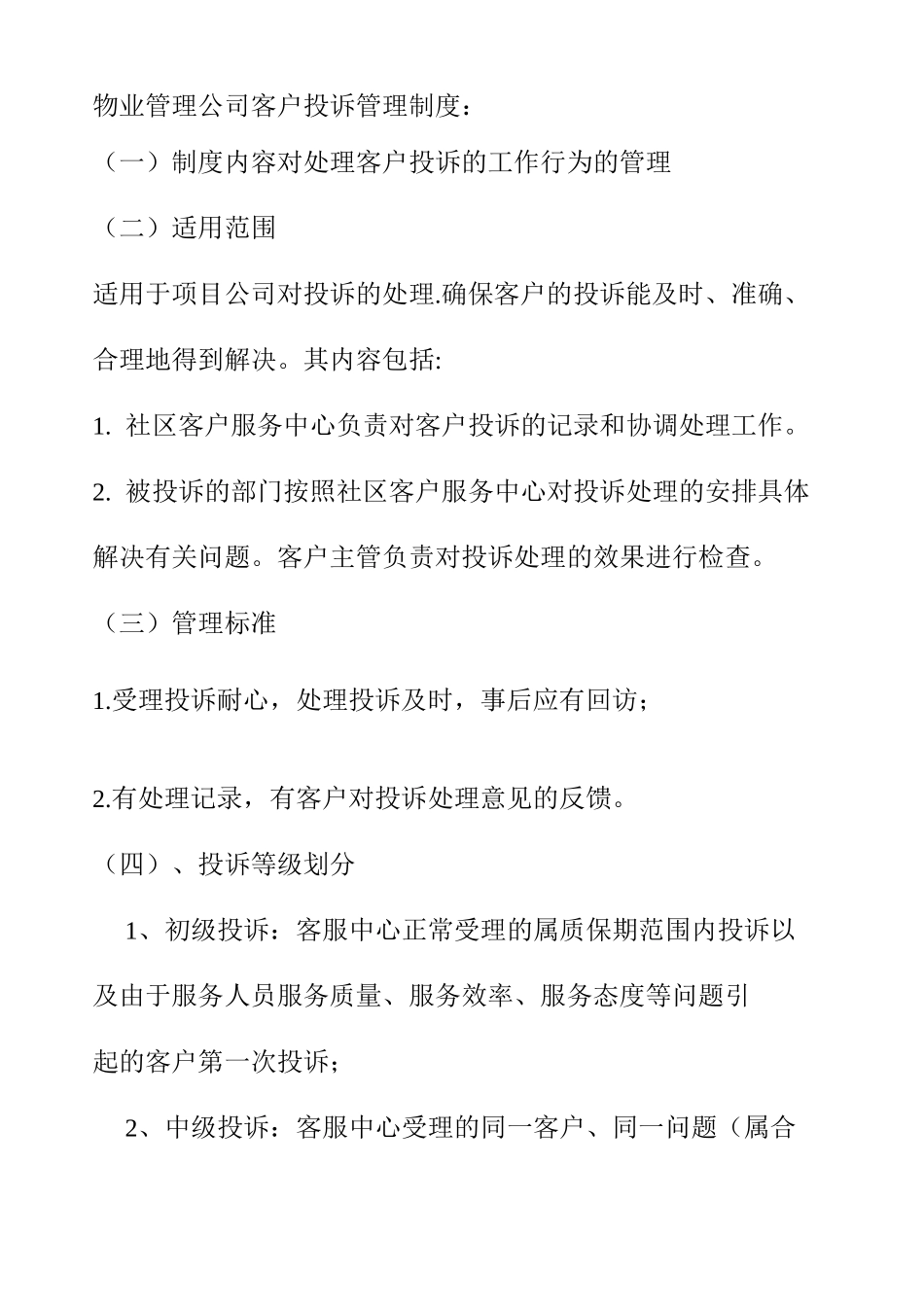 物业管理公司客户投诉管理制度：

（一）制度内容对处理客户投诉的工作行为的管理

（二）适用范围

适用于项目公司对投诉的处理.确保客户的投诉能及时、准确、合理地得到解决。其内容包括:

1. 社区客户服务中心负责对客户投诉的记录和协调处理工作。

2. 被投诉的部门按照社区客户服务中心对投诉处理的安排具体解决有关问题。客户主管负责对投诉处理的效果进行检查。

（三）管理标准

1.受理投诉耐心，处理投诉及时，事后应有回访；

2.有处理记录，有客户对投诉处理意见的反馈。

（四）、投诉等级划分

1、初级投诉：客服中心正常受理的属质保期范围内投诉以及由于服务人员服务质量、服务效率、服务态度等问题引起的客户第一次投诉；

2、中级投诉：客服中心受理的同一客户、同一问题（属合